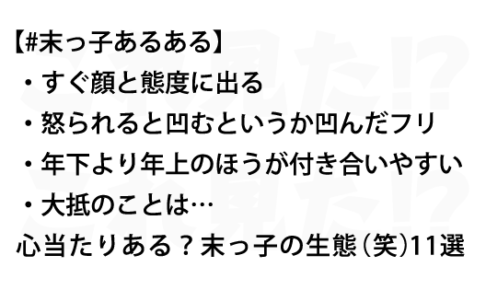 【#末っ子あるある】
・すぐ顔と態度に出る
・怒られると凹むというか凹んだフリ
・年下より年上のほうが付き合いやすい
・大抵のことは…
心当たりある？末っ子の生態（笑）11選